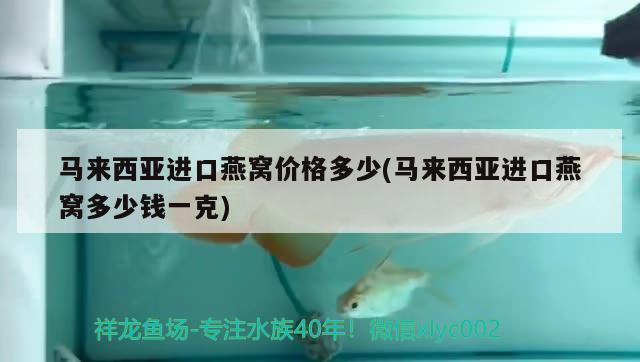 马来西亚进口燕窝价格多少(马来西亚进口燕窝多少钱一克)

祥龙鱼场-专注水族40年！微信xlyc002